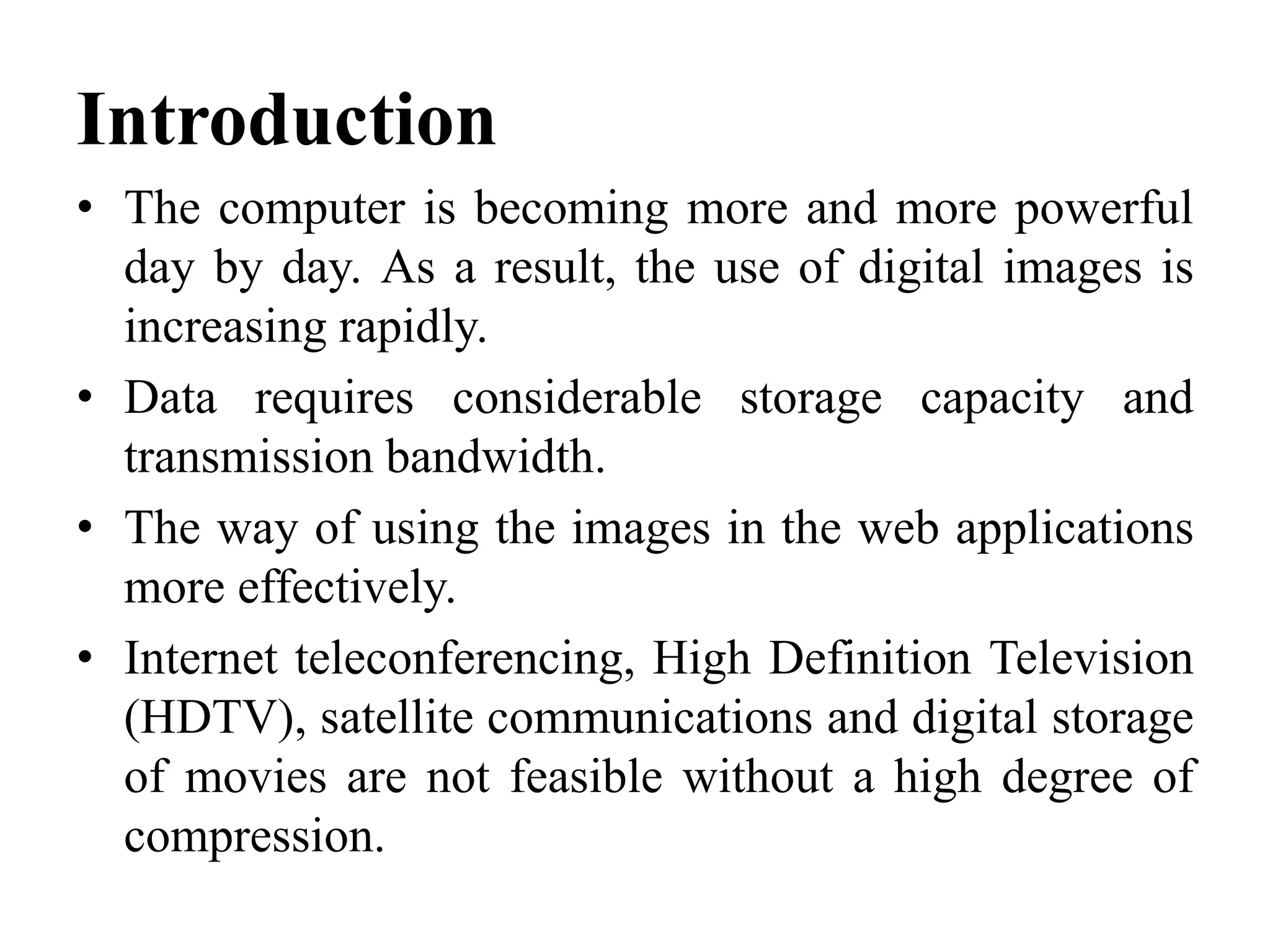 Introduction

• The computer is becoming more and more powerful day by day. As a result, the use of digital images is increasing rapidly.

• Data requires considerable storage capacity and transmission bandwidth.

• The way of using the images in the web applications more effectively.

• Internet teleconferencing, High Definition Television (HDTV), satellite communications and digital storage of movies are not feasible without a high degree of compression.